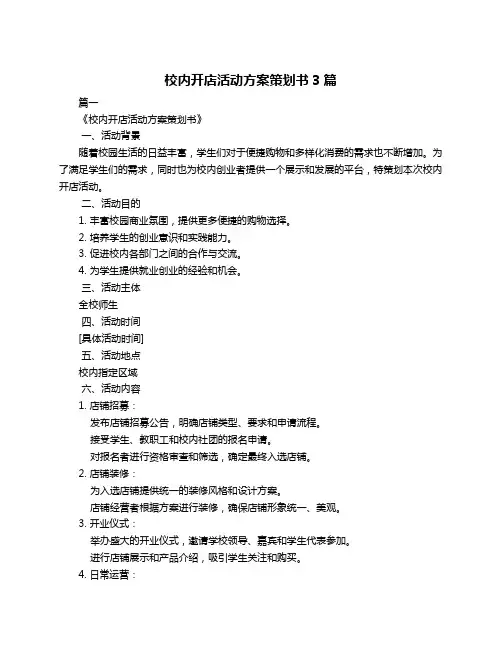 校内开店活动方案策划书 3 篇

篇一

《校内开店活动方案策划书》

一、活动背景

随着校园生活的日益丰富，学生们对于便捷购物和多样化消费的需求也不断增加。为了满足学生们的需求，同时也为校内创业者提供一个展示和发展的平台，特策划本次校内开店活动。

二、活动目的

1. 丰富校园商业氛围，提供更多便捷的购物选择。

2. 培养学生的创业意识和实践能力。

3. 促进校内各部门之间的合作与交流。

4. 为学生提供就业创业的经验和机会。

三、活动主体

全校师生

四、活动时间

[具体活动时间]

五、活动地点

校内指定区域

六、活动内容

1. 店铺招募：

发布店铺招募公告，明确店铺类型、要求和申请流程。

接受学生、教职工和校内社团的报名申请。

对报名者进行资格审查和筛选，确定最终入选店铺。

2. 店铺装修：

为入选店铺提供统一的装修风格和设计方案。

店铺经营者根据方案进行装修，确保店铺形象统一、美观。

3. 开业仪式：

举办盛大的开业仪式，邀请学校领导、嘉宾和学生代表参加。

进行店铺展示和产品介绍，吸引学生关注和购买。

4. 日常运营：